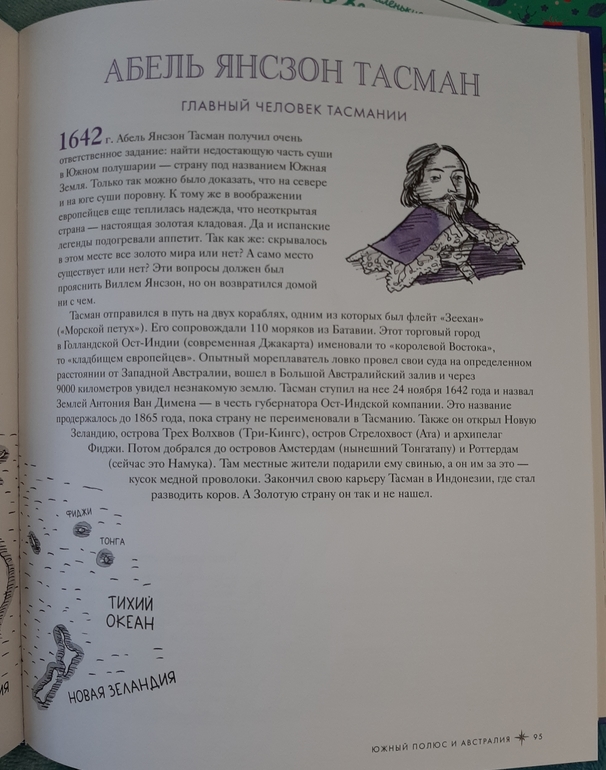 АБЕЛЬ ЯНСЗОН ТАСМАН

ГЛАВНЫЙ ЧЕЛОВЕК ТАСМАНИИ

1642 г. Абель Янсзон Тасман получил очень ответственное задание: найти недостающую часть суши в Южном полушарии — страну под названием Южная Земля. Только так можно было доказать, что на севере и на юге суши поровну. К тому же в воображении европейцев еще теплилась надежда, что неоткрытая страна — настоящая золотая кладовая. Да и испанские легенды подогревали аппетит. Так как же: скрывалось в этом месте все золото мира или нет? А само место существует или нет? Эти вопросы должен был прояснить Виллем Янсзон, но он возвратился домой ни с чем.

Тасман отправился в путь на двух кораблях, одним из которых был флейт «Зеехан» («Морской петух»). Его сопровождали 110 моряков из Батавии. Этот торговый город в Голландской Ост-Индии (современная Джакарта) именовали то «королевой Востока», то «кладбищем европейцев». Опытный мореплаватель ловко провел свои суда на определенном расстоянии от Западной Австралии, вошел в Большой Австралийский залив и через 9000 километров увидел незнакомую землю. Тасман ступил на нее 24 ноября 1642 года и назвал Землей Антония Ван Димена — в честь губернатора Ост-Индской компании. Это название продержалось до 1865 года, пока страну не переименовали в Тасманию. Также он открыл Новую Зеландию, острова Трех Волхвов (Три-Кингс), остров Стрелохвост (Ата) и архипелаг Фиджи. Потом добрался до островов Амстердам (нынешний Тонгатапу) и Роттердам (сейчас это Намука). Там местные жители подарили ему свинью, а он им за это — кусок медной проволоки. Закончил свою карьеру Тасман в Индонезии, где стал разводить коров. А Золотую страну он так и не нашел.

ФИДЖИ

ТОНГА

ТИХИЙ ОКЕАН

НОВАЯ ЗЕЛАНДИЯ

ЮЖНЫЙ ПОЛЮС И АВСТРАЛИЯ 95